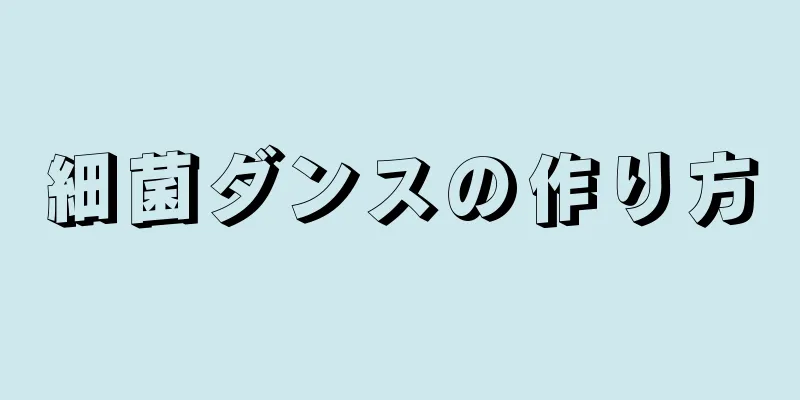 細菌ダンスの作り方